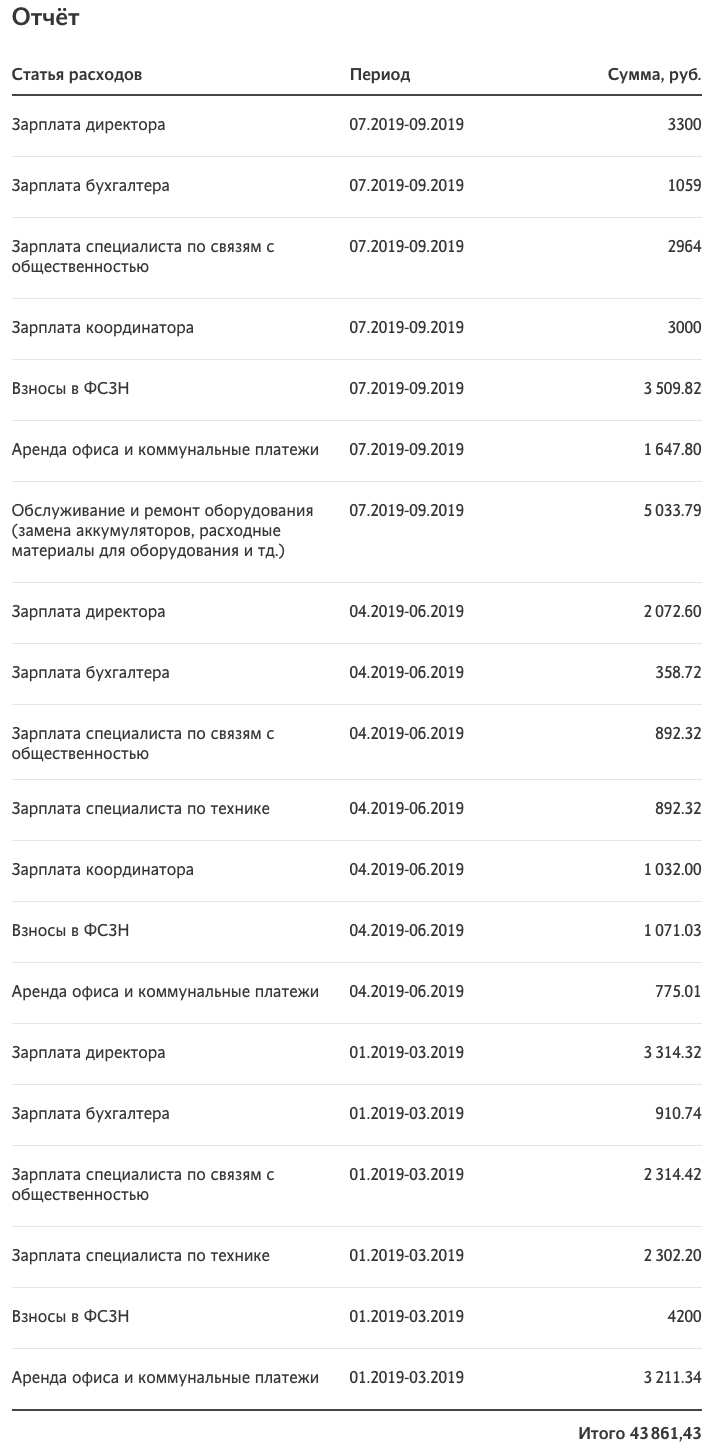 Отчёт

| Статья расходов | Период | Сумма, руб. |
|---|---|---|
| Зарплата директора | 07.2019-09.2019 | 3300 |
| Зарплата бухгалтера | 07.2019-09.2019 | 1059 |
| Зарплата специалиста по связям с общественностью | 07.2019-09.2019 | 2964 |
| Зарплата координатора | 07.2019-09.2019 | 3000 |
| Взносы в ФСЗН | 07.2019-09.2019 | 3 509.82 |
| Аренда офиса и коммунальные платежи | 07.2019-09.2019 | 1 647.80 |
| Обслуживание и ремонт оборудования (замена аккумуляторов, расходные материалы для оборудования и тд.) | 07.2019-09.2019 | 5 033.79 |
| Зарплата директора | 04.2019-06.2019 | 2 072.60 |
| Зарплата бухгалтера | 04.2019-06.2019 | 358.72 |
| Зарплата специалиста по связям с общественностью | 04.2019-06.2019 | 892.32 |
| Зарплата специалиста по технике | 04.2019-06.2019 | 892.32 |
| Зарплата координатора | 04.2019-06.2019 | 1 032.00 |
| Взносы в ФСЗН | 04.2019-06.2019 | 1 071.03 |
| Аренда офиса и коммунальные платежи | 04.2019-06.2019 | 775.01 |
| Зарплата директора | 01.2019-03.2019 | 3 314.32 |
| Зарплата бухгалтера | 01.2019-03.2019 | 910.74 |
| Зарплата специалиста по связям с общественностью | 01.2019-03.2019 | 2 314.42 |
| Зарплата специалиста по технике | 01.2019-03.2019 | 2 302.20 |
| Взносы в ФСЗН | 01.2019-03.2019 | 4200 |
| Аренда офиса и коммунальные платежи | 01.2019-03.2019 | 3 211.34 |

Итого 43 861,43